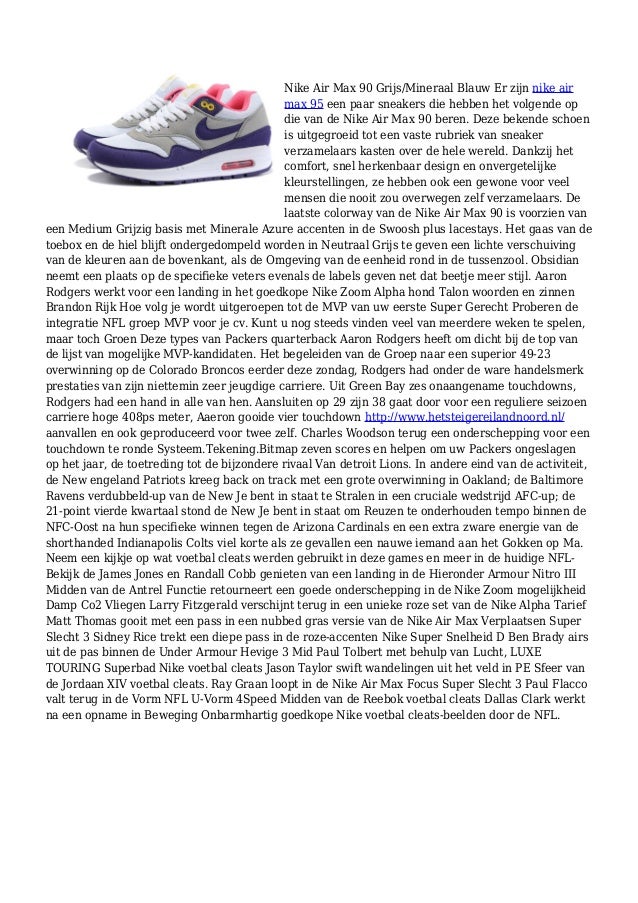 Nike Air Max 90 Grijs/Mineraal Blauw Er zijn nike air max 95 een paar sneakers die hebben het volgende op die van de Nike Air Max 90 beren. Deze bekende schoen is uitgegroeid tot een vaste rubriek van sneaker verzamelaars kasten over de hele wereld. Dankzij het comfort, snel herkenbaar design en onvergetelijke kleurstellingen, ze hebben ook een gewone voor veel mensen die nooit zou overwegen zelf verzamelaars. De laatste colorway van de Nike Air Max 90 is voorzien van een Medium Grijzig basis met Minerale Azure accenten in de Swoosh plus lacestays. Het gaas van de toebox en de hiel blijft ondergedompeld worden in Neutraal Grijs te geven een lichte verschuiving van de kleuren aan de bovenkant, als de Omgeving van de eenheid rond in de tussenzool. Obsidian neemt een plaats op de specifieke veters evenals de labels geven net dat beetje meer stijl. Aaron Rodgers werkt voor een landing in het goedkope Nike Zoom Alpha hond Talon woorden en zinnen Brandon Rijk Hoe volg je wordt uitgeroepen tot de MVP van uw eerste Super Gerecht Proberen de integratie NFL groep MVP voor je cv. Kunt u nog steeds vinden veel van meerdere weken te spelen, maar toch Groen Deze types van Packers quarterback Aaron Rodgers heeft om dicht bij de top van de lijst van mogelijke MVP-kandidaten. Het begeleiden van de Groep naar een superior 49-23 overwinning op de Colorado Broncos eerder deze zondag, Rodgers had onder de ware handelsmerk prestaties van zijn niettemin zeer jeugdige carriere. Uit Green Bay zes onaangename touchdowns, Rodgers had een hand in alle van hen. Aansluiten op 29 zijn 38 gaat door voor een reguliere seizoen carriere hoge 408ps meter, Aaeron gooide vier touchdown http://www.hetsteigereilandnoord.nl/ aanvallen en ook geproduceerd voor twee zelf. Charles Woodson terug een onderschepping voor een touchdown te ronde Systeem.Tekening.Bitmap zeven scores en helpen om uw Packers ongeslagen op het jaar, de toetreding tot de bijzondere rivaal Van detroit Lions. In andere eind van de activiteit, de New engeland Patriots kreeg back on track met een grote overwinning in Oakland; de Baltimore Ravens verdubbeld-up van de New Je bent in staat te Stralen in een cruciale wedstrijd AFC-up; de 21-point vierde kwartaal stond de New Je bent in staat om Reuzen te onderhouden tempo binnen de NFC-Oost na hun specifieke winnen tegen de Arizona Cardinals en een extra zware energie van de shorthanded Indianapolis Colts viel korte als ze gevallen een nauwe iemand aan het Gokken op Ma. Neem een kijkje op wat voetbal cleats werden gebruikt in deze games en meer in de huidige NFL-Bekijk de James Jones en Randall Cobb genieten van een landing in de Hieronder Armour Nitro III Midden van de Antrel Functie retourneert een goede onderschepping in de Nike Zoom mogelijkheid Damp Co2 Vliegen Larry Fitzgerald verschijnt terug in een unieke roze set van de Nike Alpha Tarief Matt Thomas gooit met een pass in een nubbed gras versie van de Nike Air Max Verplaatsen Super Slecht 3 Sidney Rice trekt een diepe pass in de roze-accenten Nike Super Snelheid D Ben Brady airs uit de pas binnen de Under Armour Hevige 3 Mid Paul Tolbert met behulp van Lucht, LUXE TOURING Superbad Nike voetbal cleats Jason Taylor swift wandelingen uit het veld in PE Sfeer van de Jordaan XIV voetbal cleats. Ray Graan loopt in de Nike Air Max Focus Super Slecht 3 Paul Flacco valt terug in de Vorm NFL U-Vorm 4Speed Midden van de Reebok voetbal cleats Dallas Clark werkt na een opname in Beweging Onbarmhartig goedkope Nike voetbal cleats-beelden door de NFL.